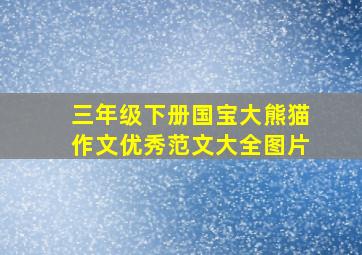 三年级下册国宝大熊猫作文优秀范文大全图片